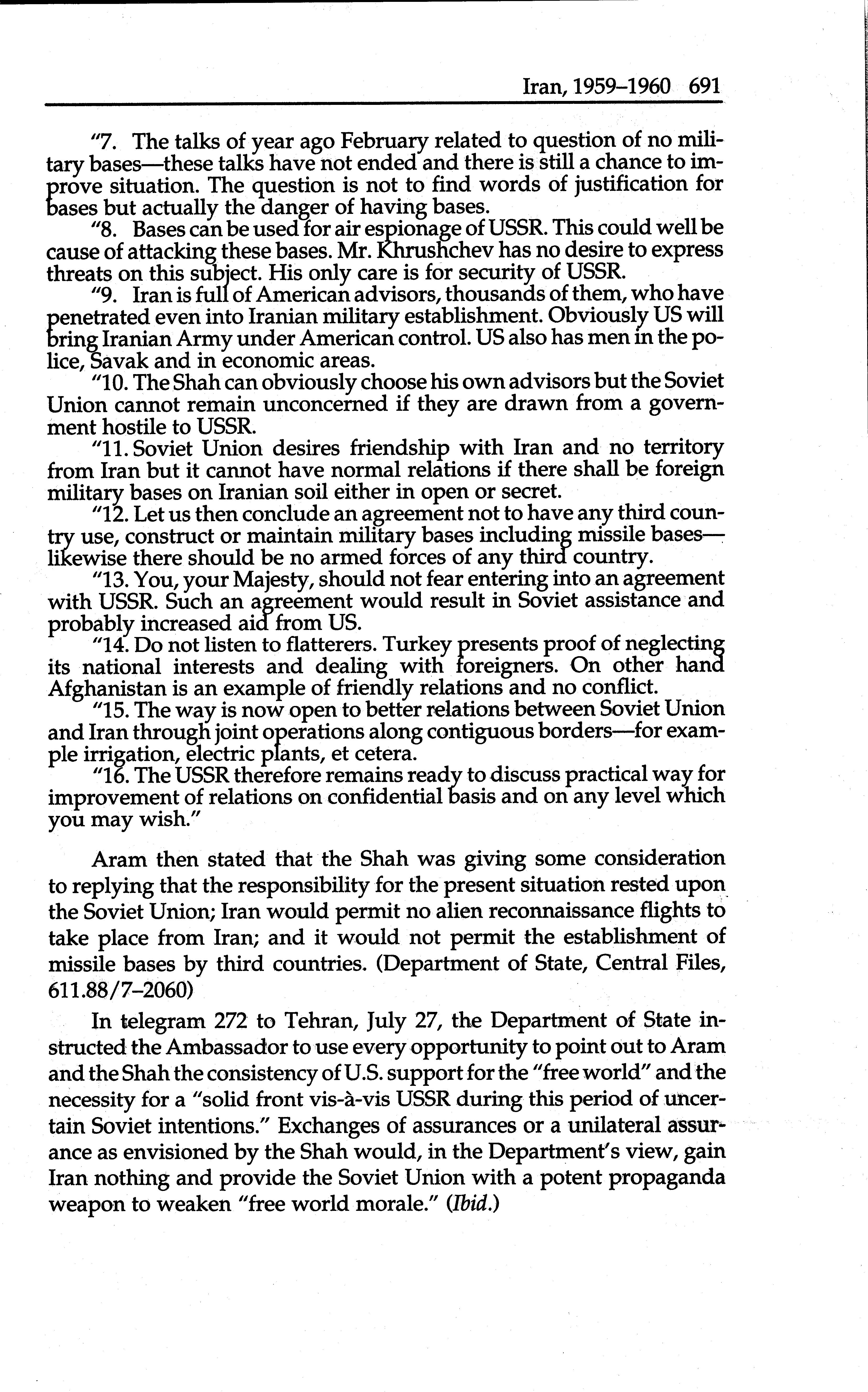 Iran, 1959–1960 691

"7. The talks of year ago February related to question of no military bases—these talks have not ended and there is still a chance to improve situation. The question is not to find words of justification for bases but actually the danger of having bases.

"8. Bases can be used for air espionage of USSR. This could well be cause of attacking these bases. Mr. Khrushchev has no desire to express threats on this subject. His only care is for security of USSR.

"9. Iran is full of American advisors, thousands of them, who have penetrated even into Iranian military establishment. Obviously US will bring Iranian Army under American control. US also has men in the police, Savak and in economic areas.

"10. The Shah can obviously choose his own advisors but the Soviet Union cannot remain unconcerned if they are drawn from a government hostile to USSR.

"11. Soviet Union desires friendship with Iran and no territory from Iran but it cannot have normal relations if there shall be foreign military bases on Iranian soil either in open or secret.

"12. Let us then conclude an agreement not to have any third country use, construct or maintain military bases including missile bases—likewise there should be no armed forces of any third country.

"13. You, your Majesty, should not fear entering into an agreement with USSR. Such an agreement would result in Soviet assistance and probably increased aid from US.

"14. Do not listen to flatterers. Turkey presents proof of neglecting its national interests and dealing with foreigners. On other hand Afghanistan is an example of friendly relations and no conflict.

"15. The way is now open to better relations between Soviet Union and Iran through joint operations along contiguous borders—for example irrigation, electric plants, et cetera.

"16. The USSR therefore remains ready to discuss practical way for improvement of relations on confidential basis and on any level which you may wish."

Aram then stated that the Shah was giving some consideration to replying that the responsibility for the present situation rested upon the Soviet Union; Iran would permit no alien reconnaissance flights to take place from Iran; and it would not permit the establishment of missile bases by third countries. (Department of State, Central Files, 611.88/7–2060)

In telegram 272 to Tehran, July 27, the Department of State instructed the Ambassador to use every opportunity to point out to Aram and the Shah the consistency of U.S. support for the "free world" and the necessity for a "solid front vis-à-vis USSR during this period of uncertain Soviet intentions." Exchanges of assurances or a unilateral assurance as envisioned by the Shah would, in the Department's view, gain Iran nothing and provide the Soviet Union with a potent propaganda weapon to weaken "free world morale." (Ibid.)